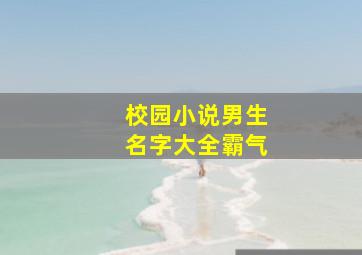 校园小说男生
名字大全霸气